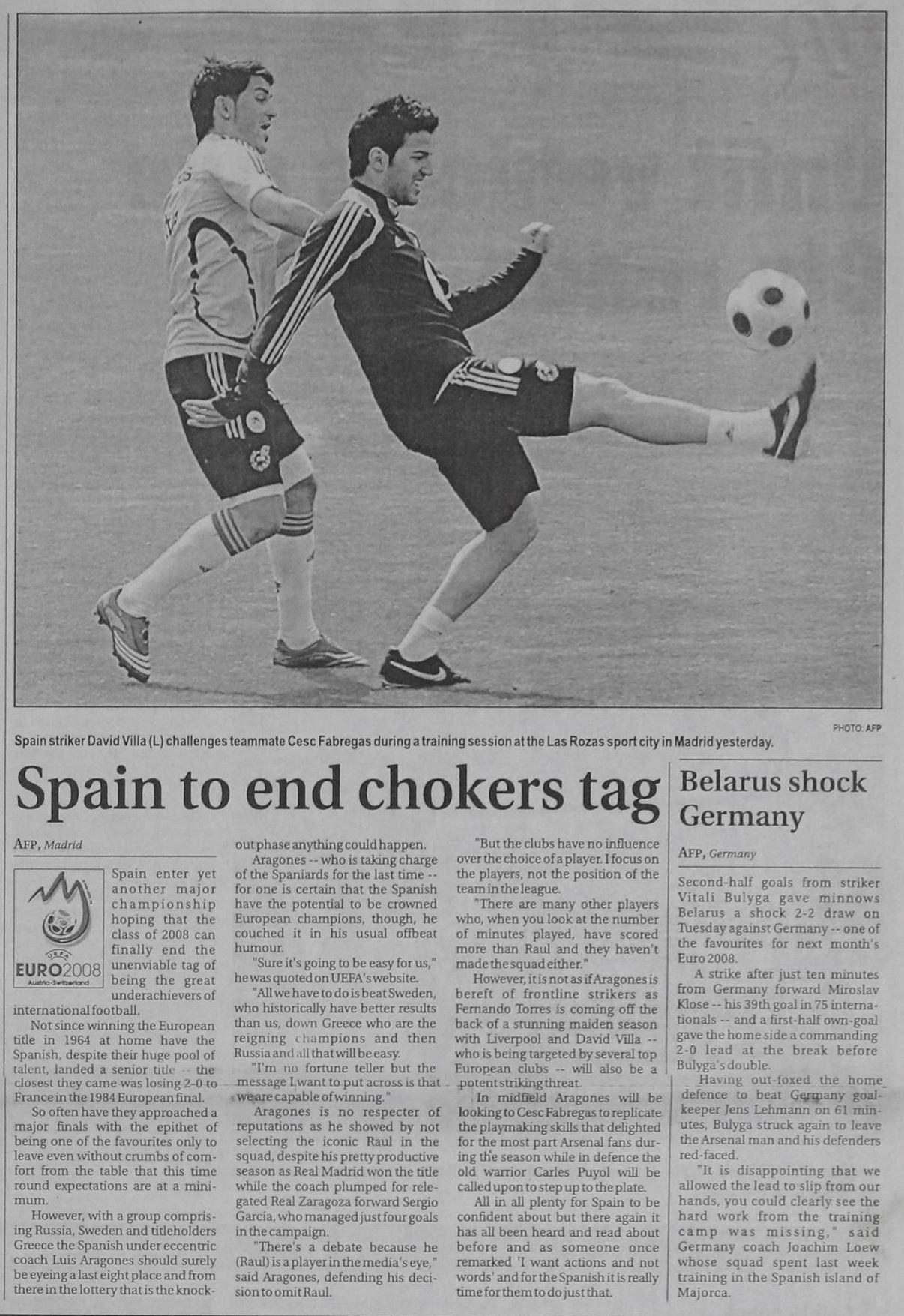 PHOTO: AFP

Spain striker David Villa (L) challenges teammate Cesc Fabregas during a training session at the Las Rozas sport city in Madrid yesterday.

Spain to end chokers tag

AFP, Madrid

UEFA
EURO2008
Austria-Switzerland

Spain enter yet another major championship hoping that the class of 2008 can finally end the unenviable tag of being the great underachievers of international football.

Not since winning the European title in 1964 at home have the Spanish, despite their huge pool of talent, landed a senior title -- the closest they came was losing 2-0 to France in the 1984 European final.

So often have they approached a major finals with the epithet of being one of the favourites only to leave even without crumbs of comfort from the table that this time round expectations are at a minimum.

However, with a group comprising Russia, Sweden and titleholders Greece the Spanish under eccentric coach Luis Aragones should surely be eyeing a last eight place and from there in the lottery that is the knockout phase anything could happen.

Aragones -- who is taking charge of the Spaniards for the last time -- for one is certain that the Spanish have the potential to be crowned European champions, though, he couched it in his usual offbeat humour.

"Sure it's going to be easy for us," he was quoted on UEFA's website.

"All we have to do is beat Sweden, who historically have better results than us, down Greece who are the reigning champions and then Russia and all that will be easy.

"I'm no fortune teller but the message I want to put across is that we are capable of winning."

Aragones is no respecter of reputations as he showed by not selecting the iconic Raul in the squad, despite his pretty productive season as Real Madrid won the title while the coach plumped for relegated Real Zaragoza forward Sergio Garcia, who managed just four goals in the campaign.

"There's a debate because he (Raul) is a player in the media's eye," said Aragones, defending his decision to omit Raul.

"But the clubs have no influence over the choice of a player. I focus on the players, not the position of the team in the league.

"There are many other players who, when you look at the number of minutes played, have scored more than Raul and they haven't made the squad either."

However, it is not as if Aragones is bereft of frontline strikers as Fernando Torres is coming off the back of a stunning maiden season with Liverpool and David Villa -- who is being targeted by several top European clubs -- will also be a potent striking threat.

In midfield Aragones will be looking to Cesc Fabregas to replicate the playmaking skills that delighted for the most part Arsenal fans during the season while in defence the old warrior Carles Puyol will be called upon to step up to the plate.

All in all plenty for Spain to be confident about but there again it has all been heard and read about before and as someone once remarked 'I want actions and not words' and for the Spanish it is really time for them to do just that.

Belarus shock Germany

AFP, Germany

Second-half goals from striker Vitali Bulyga gave minnows Belarus a shock 2-2 draw on Tuesday against Germany -- one of the favourites for next month's Euro 2008.

A strike after just ten minutes from Germany forward Miroslav Klose -- his 39th goal in 75 internationals -- and a first-half own-goal gave the home side a commanding 2-0 lead at the break before Bulyga's double.

Having out-foxed the home defence to beat Germany goalkeeper Jens Lehmann on 61 minutes, Bulyga struck again to leave the Arsenal man and his defenders red-faced.

"It is disappointing that we allowed the lead to slip from our hands, you could clearly see the hard work from the training camp was missing," said Germany coach Joachim Loew whose squad spent last week training in the Spanish island of Majorca.